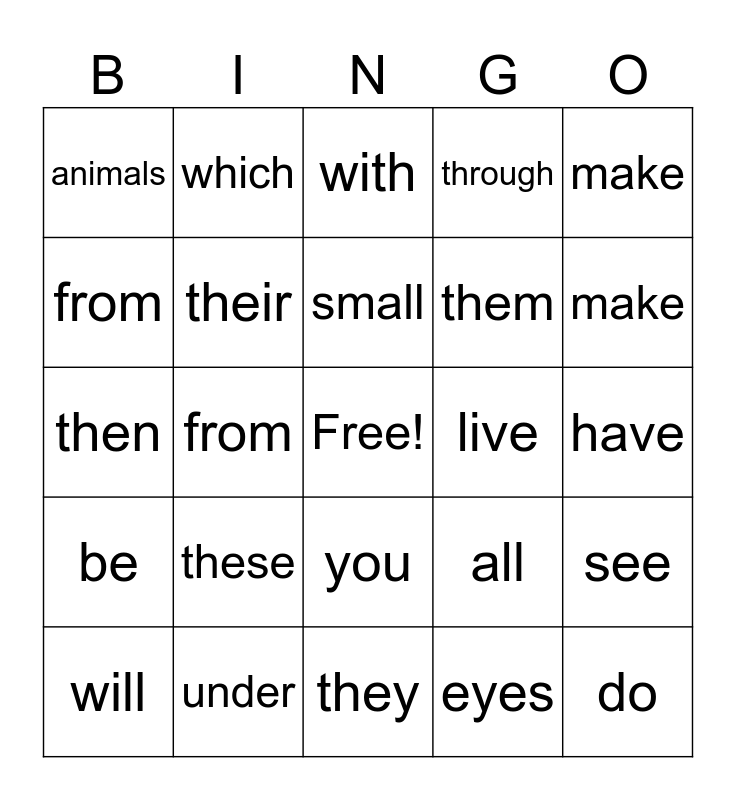 | B | I | N | G | O |
|---|---|---|---|---|
| animals | which | with | through | make |
| from | their | small | them | make |
| then | from | Free! | live | have |
| be | these | you | all | see |
| will | under | they | eyes | do |